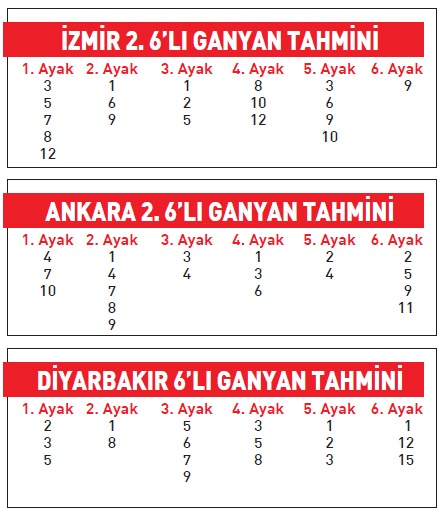 İZMİR 2. 6'LI GANYAN TAHMİNİ

| 1. Ayak | 2. Ayak | 3. Ayak | 4. Ayak | 5. Ayak | 6. Ayak |
|---|---|---|---|---|---|
| 3 | 1 | 1 | 8 | 3 | 9 |
| 5 | 6 | 2 | 10 | 6 | |
| 7 | 9 | 5 | 12 | 9 | |
| 8 | | | | 10 | |
| 12 | | | | | |

ANKARA 2. 6'LI GANYAN TAHMİNİ

| 1. Ayak | 2. Ayak | 3. Ayak | 4. Ayak | 5. Ayak | 6. Ayak |
|---|---|---|---|---|---|
| 4 | 1 | 3 | 1 | 2 | 2 |
| 7 | 4 | 4 | 3 | 4 | 5 |
| 10 | 7 | | 6 | | 9 |
| | 8 | | | | 11 |
| | 9 | | | | |

DİYARBAKIR 6'LI GANYAN TAHMİNİ

| 1. Ayak | 2. Ayak | 3. Ayak | 4. Ayak | 5. Ayak | 6. Ayak |
|---|---|---|---|---|---|
| 2 | 1 | 5 | 3 | 1 | 1 |
| 3 | 8 | 6 | 5 | 2 | 12 |
| 5 | | 7 | 8 | 3 | 15 |
| | | 9 | | | |